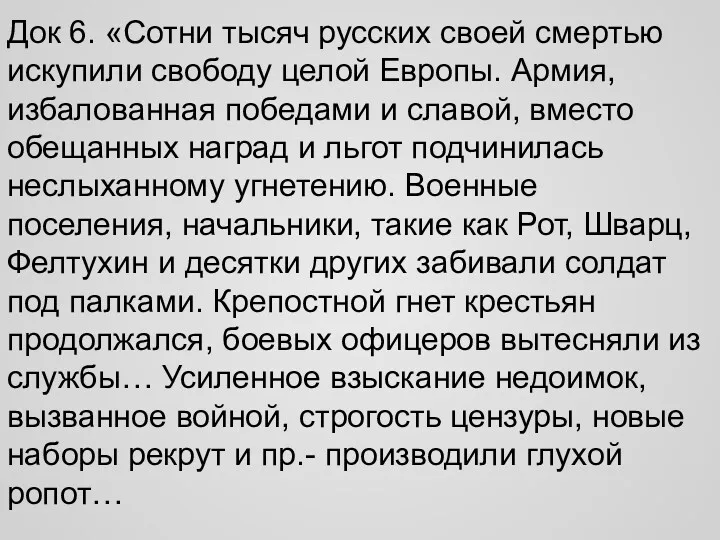 Док 6. «Сотни тысяч русских своей смертью искупили свободу целой Европы. Армия, избалованная победами и славой, вместо обещанных наград и льгот подчинилась неслыханному угнетению. Военные поселения, начальники, такие как Рот, Шварц, Фелтухин и десятки других забивали солдат под палками. Крепостной гнет крестьян продолжался, боевых офицеров вытесняли из службы… Усиленное взыскание недоимок, вызванное войной, строгость цензуры, новые наборы рекрут и пр.- производили глухой ропот…